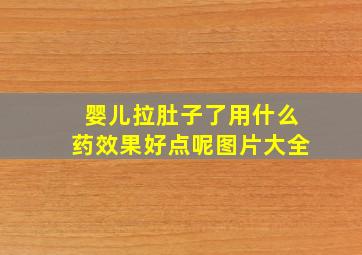 婴儿拉肚子了用什么药效果好点呢图片大全